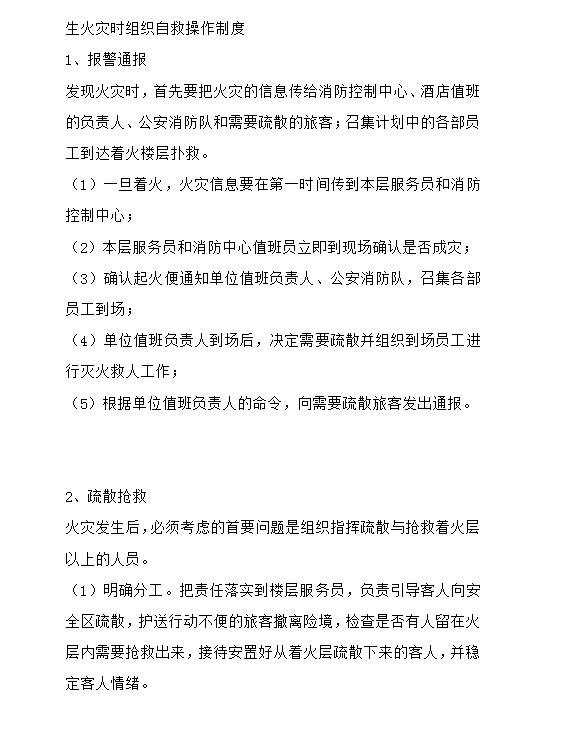 生火灾时组织自救操作制度

1、报警通报

发现火灾时，首先要把火灾的信息传给消防控制中心、酒店值班的负责人、公安消防队和需要疏散的旅客；召集计划中的各部员工到达着火楼层扑救。

（1）一旦着火，火灾信息要在第一时间传到本层服务员和消防控制中心；

（2）本层服务员和消防中心值班员立即到现场确认是否成灾；

（3）确认起火便通知单位值班负责人、公安消防队，召集各部员工到场；

（4）单位值班负责人到场后，决定需要疏散并组织到场员工进行灭火救人工作；

（5）根据单位值班负责人的命令，向需要疏散旅客发出通报。

2、疏散抢救

火灾发生后，必须考虑的首要问题是组织指挥疏散与抢救着火层以上的人员。

（1）明确分工。把责任落实到楼层服务员，负责引导客人向安全区疏散，护送行动不便的旅客撤离险境，检查是否有人留在火层内需要抢救出来，接待安置好从着火层疏散下来的客人，并稳定客人情绪。